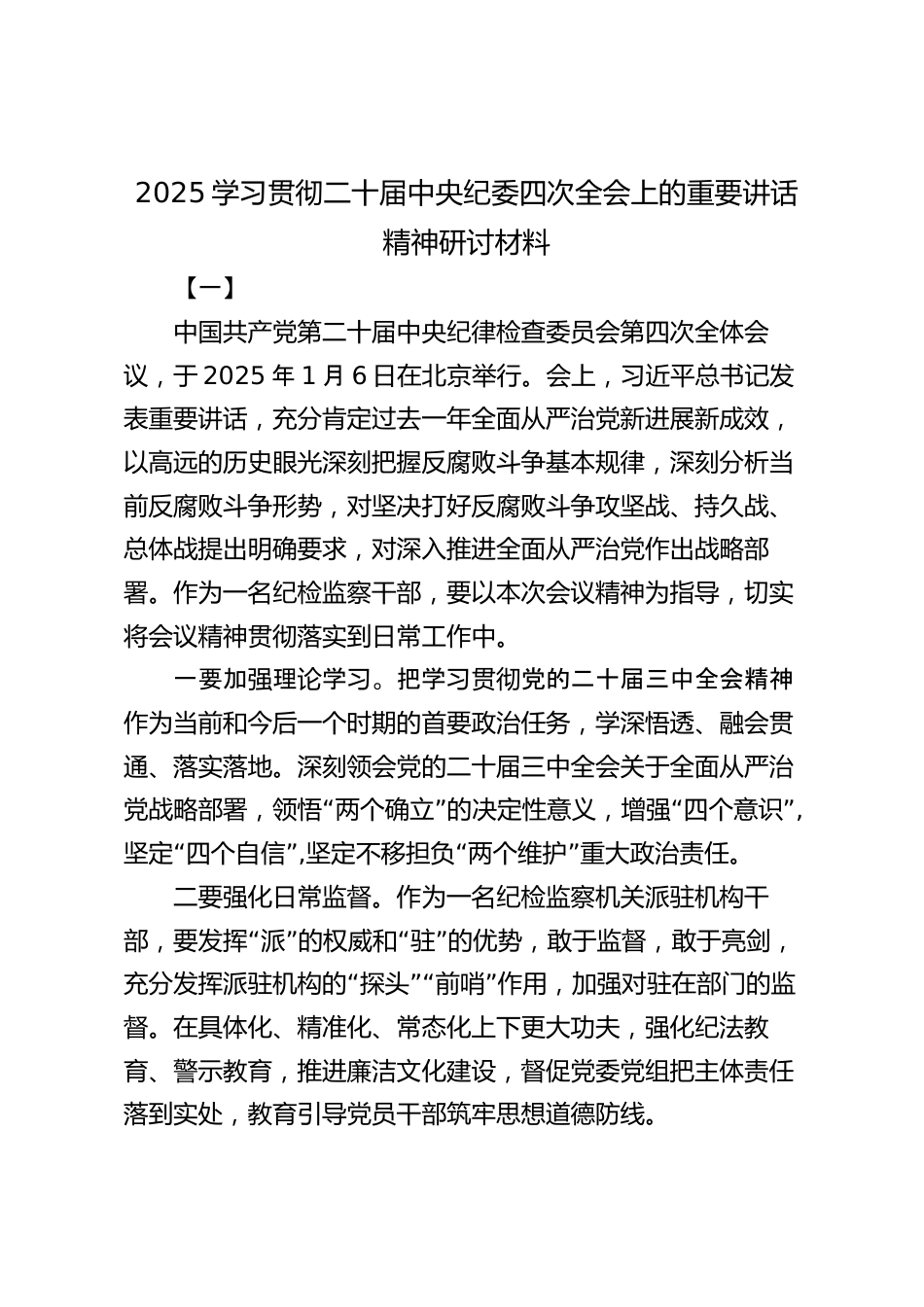 2025 学习贯彻二十届中央纪委四次全会上的重要讲话精神研讨材料

【一】

中国共产党第二十届中央纪律检查委员会第四次全体会议，于 2025 年 1 月 6 日在北京举行。会上，习近平总书记发表重要讲话，充分肯定过去一年全面从严治党新进展新成效，以高远的历史眼光深刻把握反腐败斗争基本规律，深刻分析当前反腐败斗争形势，对坚决打好反腐败斗争攻坚战、持久战、总体战提出明确要求，对深入推进全面从严治党作出战略部署。作为一名纪检监察干部，要以本次会议精神为指导，切实将会议精神贯彻落实到日常工作中。

一要加强理论学习。把学习贯彻党的二十届三中全会精神作为当前和今后一个时期的首要政治任务，学深悟透、融会贯通、落实落地。深刻领会党的二十届三中全会关于全面从严治党战略部署，领悟“两个确立”的决定性意义，增强“四个意识”，坚定“四个自信”,坚定不移担负“两个维护”重大政治责任。

二要强化日常监督。作为一名纪检监察机关派驻机构干部，要发挥“派”的权威和“驻”的优势，敢于监督，敢于亮剑，充分发挥派驻机构的“探头”“前哨”作用，加强对驻在部门的监督。在具体化、精准化、常态化上下更大功夫，强化纪法教育、警示教育，推进廉洁文化建设，督促党委党组把主体责任落到实处，教育引导党员干部筑牢思想道德防线。